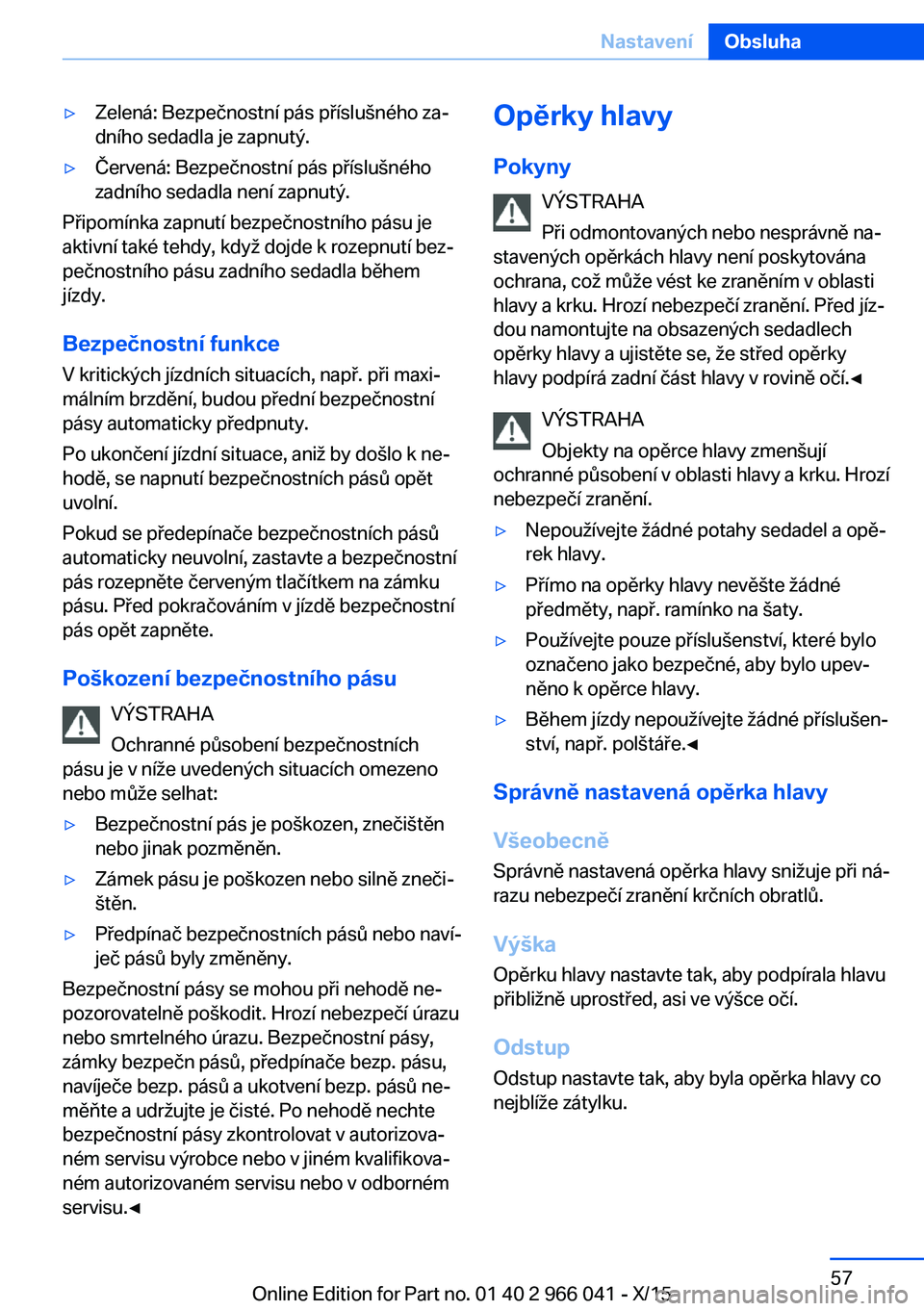 Nastavení Obsluha

▷ Zelená: Bezpečnostní pás příslušného zadního sedadla je zapnutý.

▷ Červená: Bezpečnostní pás příslušného zadního sedadla není zapnutý.

Připomínka zapnutí bezpečnostního pásu je aktivní také tehdy, když dojde k rozepnutí bezpečnostního pásu zadního sedadla během jízdy.

Bezpečnostní funkce

V kritických jízdních situacích, např. při maximálním brzdění, budou přední bezpečnostní pásy automaticky předpnuty.

Po ukončení jízdní situace, aniž by došlo k nehodě, se napnutí bezpečnostních pásů opět uvolní.

Pokud se předepínače bezpečnostních pásů automaticky neuvolní, zastavte a bezpečnostní pás rozepněte červeným tlačítkem na zámku pásu. Před pokračováním v jízdě bezpečnostní pás opět zapněte.

Poškození bezpečnostního pásu

VÝSTRAHA

Ochranné působení bezpečnostních pásu je v níže uvedených situacích omezeno nebo může selhat:

▷ Bezpečnostní pás je poškozen, znečištěn nebo jinak pozměněn.

▷ Zámek pásu je poškozen nebo silně znečištěn.

▷ Předpínač bezpečnostních pásů nebo navíječ pásů byly změněny.

Bezpečnostní pásy se mohou při nehodě nepozorovatelně poškodit. Hrozí nebezpečí úrazu nebo smrtelného úrazu. Bezpečnostní pásy, zámky bezpečn pásů, předpínače bezp. pásu, navíječe bezp. pásů a ukotvení bezp. pásů neměňte a udržujte je čisté. Po nehodě nechte bezpečnostní pásy zkontrolovat v autorizovaném servisu výrobce nebo v jiném kvalifikovaném autorizovaném servisu nebo v odborném servisu.◄

Opěrky hlavy

Pokyny

VÝSTRAHA

Při odmontovaných nebo nesprávně nastavených opěrkách hlavy není poskytována ochrana, což může vést ke zraněním v oblasti hlavy a krku. Hrozí nebezpečí zranění. Před jízdou namontujte na obsazených sedadlech opěrky hlavy a ujistěte se, že střed opěrky hlavy podpírá zadní část hlavy v rovině očí.◄

VÝSTRAHA

Objekty na opěrce hlavy zmenšují ochranné působení v oblasti hlavy a krku. Hrozí nebezpečí zranění.

▷ Nepoužívejte žádné potahy sedadel a opěrek hlavy.

▷ Přímo na opěrky hlavy nevěšte žádné předměty, např. ramínko na šaty.

▷ Používejte pouze příslušenství, které bylo označeno jako bezpečné, aby bylo upevněno k opěrce hlavy.

▷ Během jízdy nepoužívejte žádné příslušenství, např. polštáře.◄

Správně nastavená opěrka hlavy

Všeobecně

Správně nastavená opěrka hlavy snižuje při nárazu nebezpečí zranění krčních obratlů.

Výška

Opěrku hlavy nastavte tak, aby podpírala hlavu přibližně uprostřed, asi ve výšce očí.

Odstup

Odstup nastavte tak, aby byla opěrka hlavy co nejblíže zátylku.

57

Online Edition for Part no. 01 40 2 966 041 - X/15 carmanualsonline.info